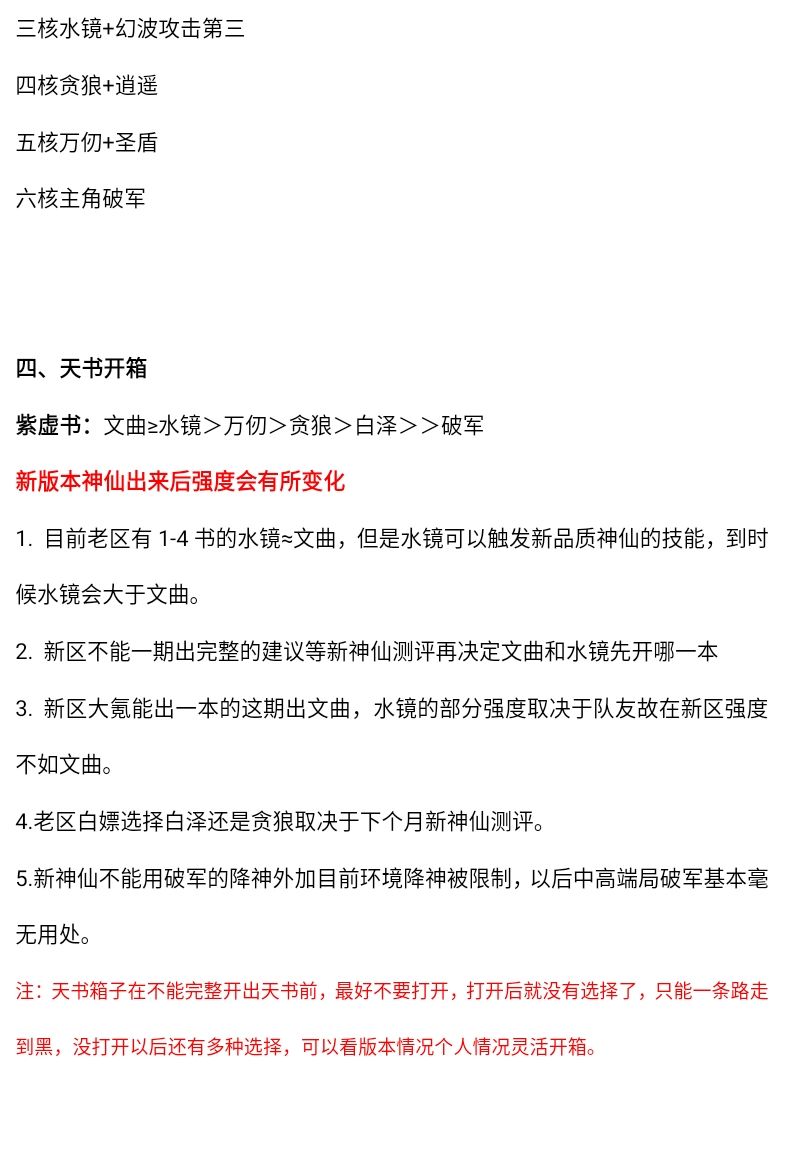 三核水镜+幻波攻击第三

四核贪狼+逍遥

五核万仞+圣盾

六核主角破军

四、天书开箱

紫虚书：文曲≥水镜＞万仞＞贪狼＞白泽＞＞破军

新版本神仙出来后强度会有所变化

1. 目前老区有 1-4 书的水镜≈文曲，但是水镜可以触发新品质神仙的技能，到时候水镜会大于文曲。

2. 新区不能一期出完整的建议等新神仙测评再决定文曲和水镜先开哪一本

3. 新区大氪能出一本的这期出文曲，水镜的部分强度取决于队友故在新区强度不如文曲。

4.老区白嫖选择白泽还是贪狼取决于下个月新神仙测评。

5.新神仙不能用破军的降神外加目前环境降神被限制，以后中高端局破军基本毫无用处。

注：天书箱子在不能完整开出天书前，最好不要打开，打开后就没有选择了，只能一条路走到黑，没打开以后还有多种选择，可以看版本情况个人情况灵活开箱。